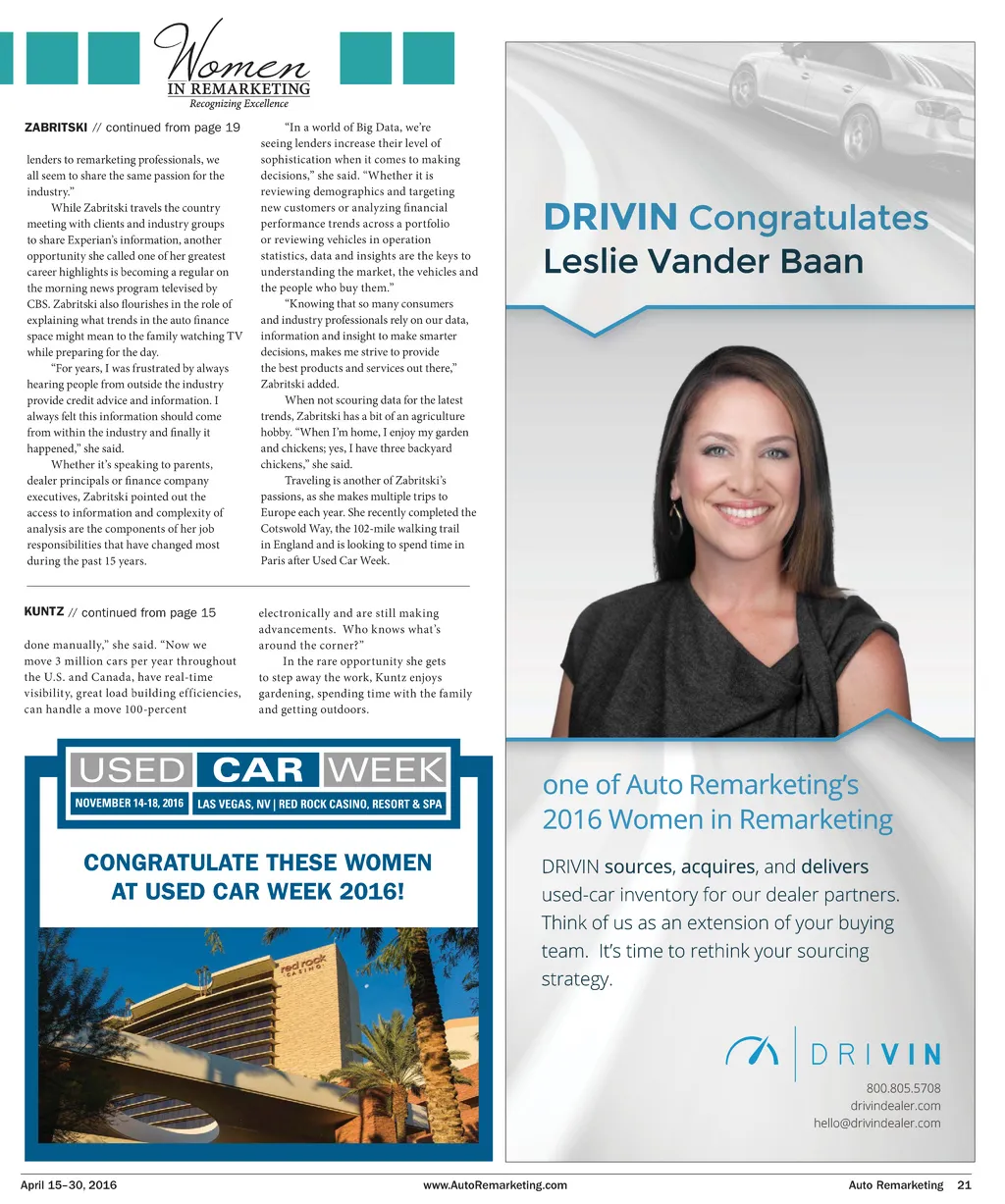 Women
IN REMARKETING
Recognizing Excellence

ZABRITSKI // continued from page 19

lenders to remarketing professionals, we all seem to share the same passion for the industry."

While Zabritski travels the country meeting with clients and industry groups to share Experian's information, another opportunity she called one of her greatest career highlights is becoming a regular on the morning news program televised by CBS. Zabritski also flourishes in the role of explaining what trends in the auto finance space might mean to the family watching TV while preparing for the day.

"For years, I was frustrated by always hearing people from outside the industry provide credit advice and information. I always felt this information should come from within the industry and finally it happened," she said.

Whether it's speaking to parents, dealer principals or finance company executives, Zabritski pointed out the access to information and complexity of analysis are the components of her job responsibilities that have changed most during the past 15 years.

"In a world of Big Data, we're seeing lenders increase their level of sophistication when it comes to making decisions," she said. "Whether it is reviewing demographics and targeting new customers or analyzing financial performance trends across a portfolio or reviewing vehicles in operation statistics, data and insights are the keys to understanding the market, the vehicles and the people who buy them."

"Knowing that so many consumers and industry professionals rely on our data, information and insight to make smarter decisions, makes me strive to provide the best products and services out there," Zabritski added.

When not scouring data for the latest trends, Zabritski has a bit of an agriculture hobby. "When I'm home, I enjoy my garden and chickens; yes, I have three backyard chickens," she said.

Traveling is another of Zabritski's passions, as she makes multiple trips to Europe each year. She recently completed the Cotswold Way, the 102-mile walking trail in England and is looking to spend time in Paris after Used Car Week.

KUNTZ // continued from page 15

done manually," she said. "Now we move 3 million cars per year throughout the U.S. and Canada, have real-time visibility, great load building efficiencies, can handle a move 100-percent electronically and are still making advancements. Who knows what's around the corner?"

In the rare opportunity she gets to step away the work, Kuntz enjoys gardening, spending time with the family and getting outdoors.

USED CAR WEEK
NOVEMBER 14-18, 2016 LAS VEGAS, NV | RED ROCK CASINO, RESORT & SPA

CONGRATULATE THESE WOMEN AT USED CAR WEEK 2016!

red rock CASINO

DRIVIN Congratulates
Leslie Vander Baan

one of Auto Remarketing's 2016 Women in Remarketing

DRIVIN sources, acquires, and delivers used-car inventory for our dealer partners. Think of us as an extension of your buying team. It's time to rethink your sourcing strategy.

DRIVIN
800.805.5708
drivindealer.com
hello@drivindealer.com

April 15–30, 2016 www.AutoRemarketing.com Auto Remarketing 21